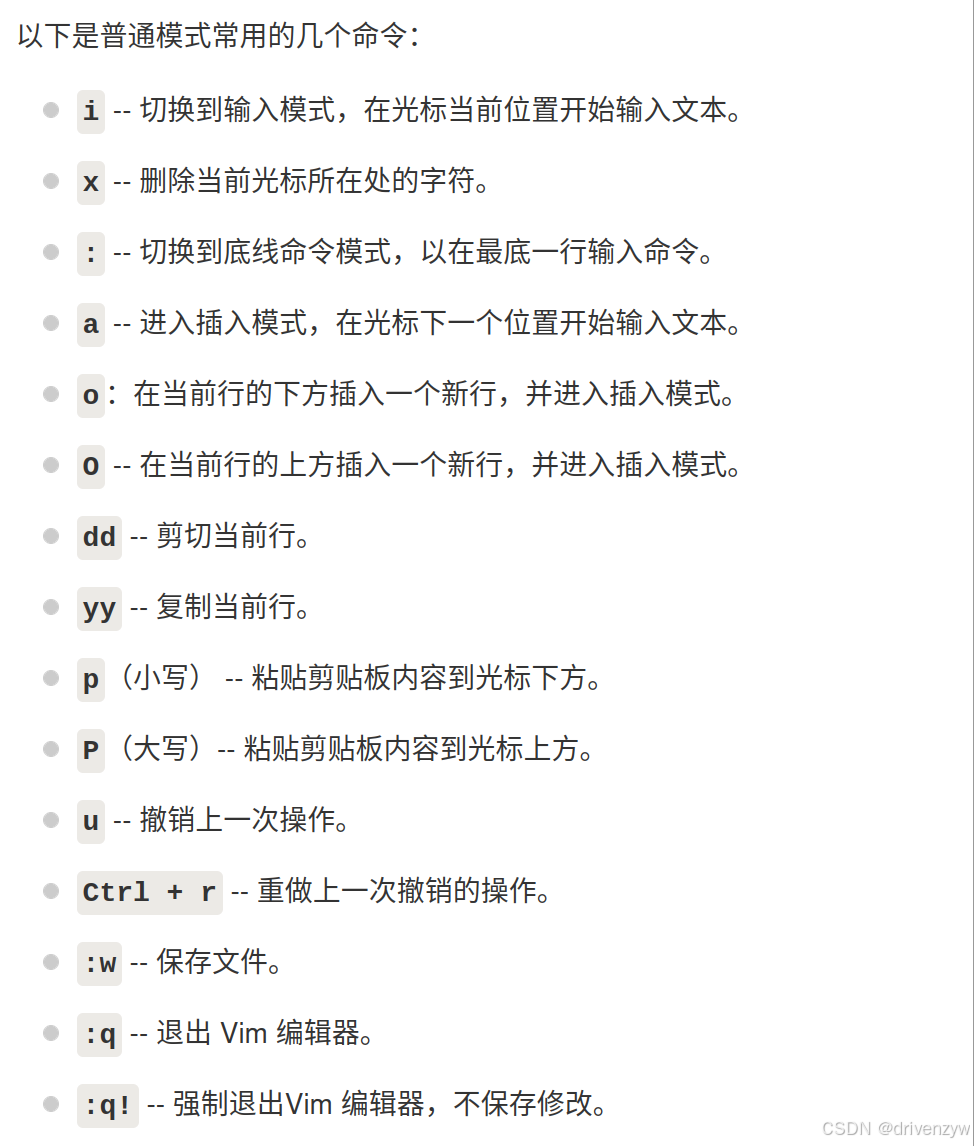 以下是普通模式常用的几个命令：

- i -- 切换到输入模式，在光标当前位置开始输入文本。
- x -- 删除当前光标所在处的字符。
- : -- 切换到底线命令模式，以在最底一行输入命令。
- a -- 进入插入模式，在光标下一个位置开始输入文本。
- o：在当前行的下方插入一个新行，并进入插入模式。
- O -- 在当前行的上方插入一个新行，并进入插入模式。
- dd -- 剪切当前行。
- yy -- 复制当前行。
- p（小写） -- 粘贴剪贴板内容到光标下方。
- P（大写）-- 粘贴剪贴板内容到光标上方。
- u -- 撤销上一次操作。
- Ctrl + r -- 重做上一次撤销的操作。
- :w -- 保存文件。
- :q -- 退出 Vim 编辑器。
- :q! -- 强制退出Vim 编辑器，不保存修改。

CSDN @drivenzyw